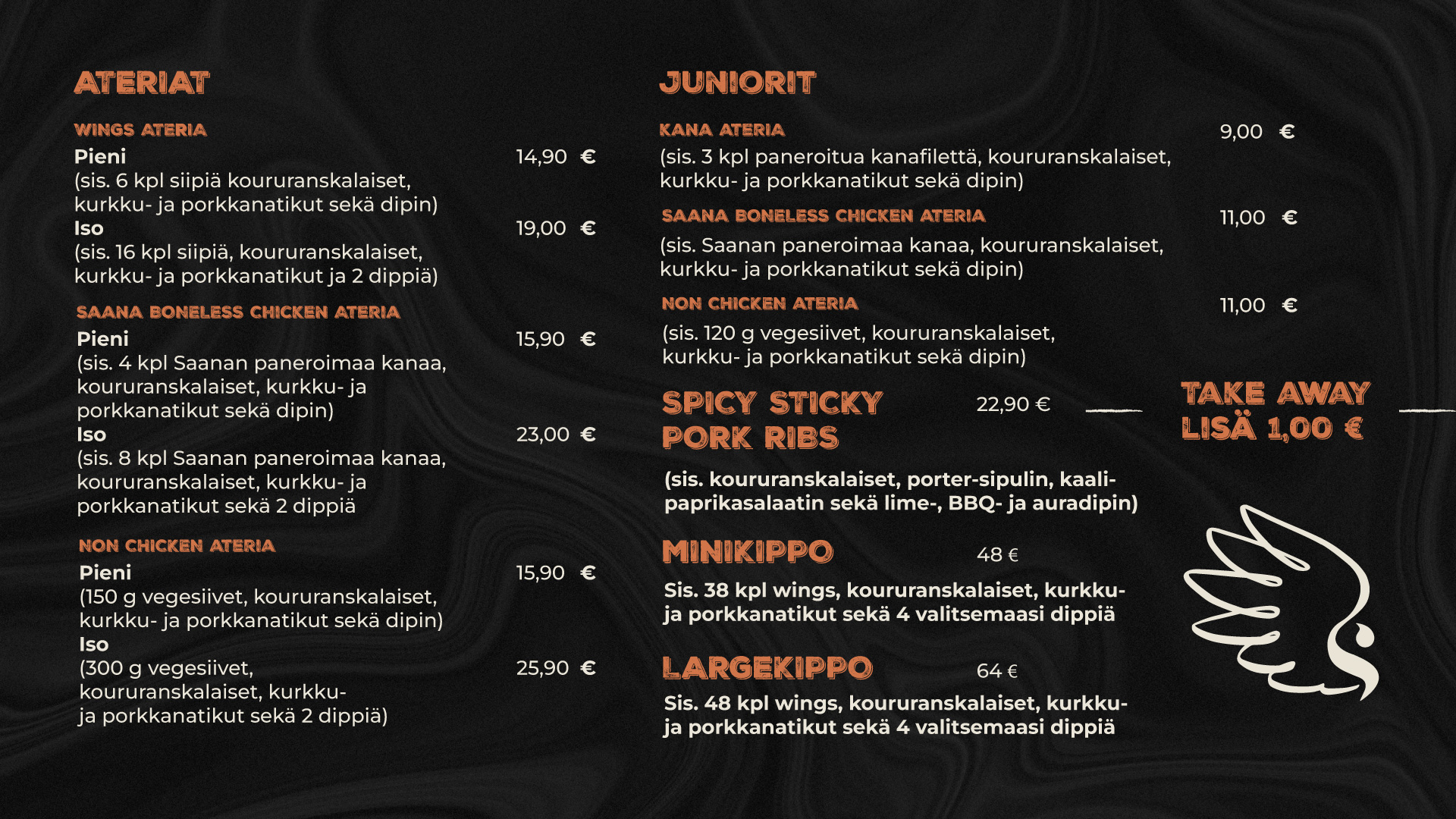 ATERIAT

WINGS ATERIA
Pieni 14,90 €
(sis. 6 kpl siipiä koururanskalaiset, kurkku- ja porkkanatikut sekä dipin)
Iso 19,00 €
(sis. 16 kpl siipiä, koururanskalaiset, kurkku- ja porkkanatikut ja 2 dippiä)

SAANA BONELESS CHICKEN ATERIA
Pieni 15,90 €
(sis. 4 kpl Saanan paneroimaa kanaa, koururanskalaiset, kurkku- ja porkkanatikut sekä dipin)
Iso 23,00 €
(sis. 8 kpl Saanan paneroimaa kanaa, koururanskalaiset, kurkku- ja porkkanatikut sekä 2 dippiä

NON CHICKEN ATERIA
Pieni 15,90 €
(150 g vegesiivet, koururanskalaiset, kurkku- ja porkkanatikut sekä dipin)
Iso 25,90 €
(300 g vegesiivet, koururanskalaiset, kurkku- ja porkkanatikut sekä 2 dippiä)

JUNIORIT

KANA ATERIA 9,00 €
(sis. 3 kpl paneroitua kanafilettä, koururanskalaiset, kurkku- ja porkkanatikut sekä dipin)

SAANA BONELESS CHICKEN ATERIA 11,00 €
(sis. Saanan paneroimaa kanaa, koururanskalaiset, kurkku- ja porkkanatikut sekä dipin)

NON CHICKEN ATERIA 11,00 €
(sis. 120 g vegesiivet, koururanskalaiset, kurkku- ja porkkanatikut sekä dipin)

SPICY STICKY PORK RIBS 22,90 €
(sis. koururanskalaiset, porter-sipulin, kaali-paprikasalaatin sekä lime-, BBQ- ja auradipin)

MINIKIPPO 48 €
Sis. 38 kpl wings, koururanskalaiset, kurkku- ja porkkanatikut sekä 4 valitsemaasi dippiä

LARGEKIPPO 64 €
Sis. 48 kpl wings, koururanskalaiset, kurkku- ja porkkanatikut sekä 4 valitsemaasi dippiä

TAKE AWAY LISÄ 1,00 €